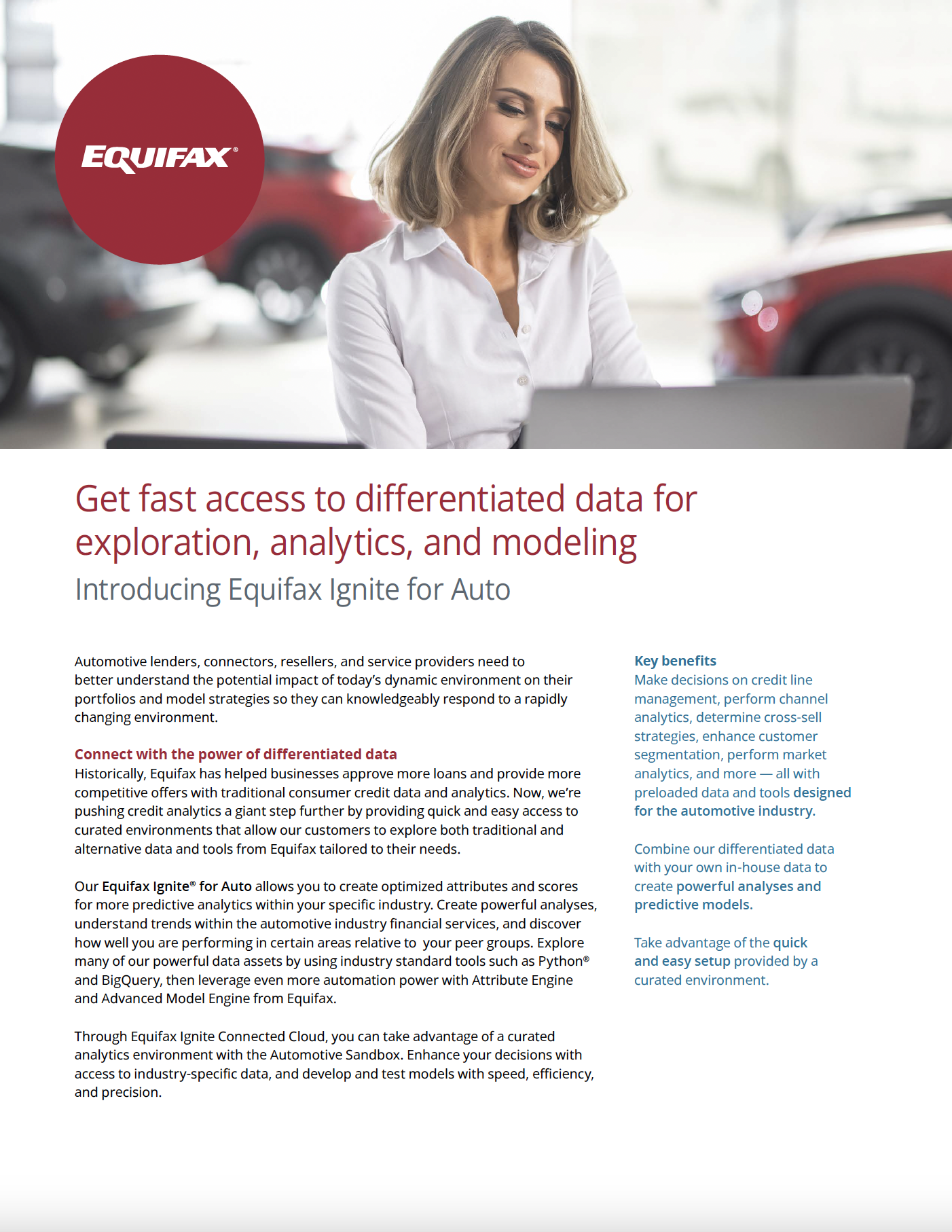 EQUIFAX®

Get fast access to differentiated data for exploration, analytics, and modeling

Introducing Equifax Ignite for Auto

Automotive lenders, connectors, resellers, and service providers need to better understand the potential impact of today's dynamic environment on their portfolios and model strategies so they can knowledgeably respond to a rapidly changing environment.

Connect with the power of differentiated data
Historically, Equifax has helped businesses approve more loans and provide more competitive offers with traditional consumer credit data and analytics. Now, we're pushing credit analytics a giant step further by providing quick and easy access to curated environments that allow our customers to explore both traditional and alternative data and tools from Equifax tailored to their needs.

Our Equifax Ignite® for Auto allows you to create optimized attributes and scores for more predictive analytics within your specific industry. Create powerful analyses, understand trends within the automotive industry financial services, and discover how well you are performing in certain areas relative to your peer groups. Explore many of our powerful data assets by using industry standard tools such as Python® and BigQuery, then leverage even more automation power with Attribute Engine and Advanced Model Engine from Equifax.

Through Equifax Ignite Connected Cloud, you can take advantage of a curated analytics environment with the Automotive Sandbox. Enhance your decisions with access to industry-specific data, and develop and test models with speed, efficiency, and precision.

Key benefits
Make decisions on credit line management, perform channel analytics, determine cross-sell strategies, enhance customer segmentation, perform market analytics, and more — all with preloaded data and tools designed for the automotive industry.

Combine our differentiated data with your own in-house data to create powerful analyses and predictive models.

Take advantage of the quick and easy setup provided by a curated environment.